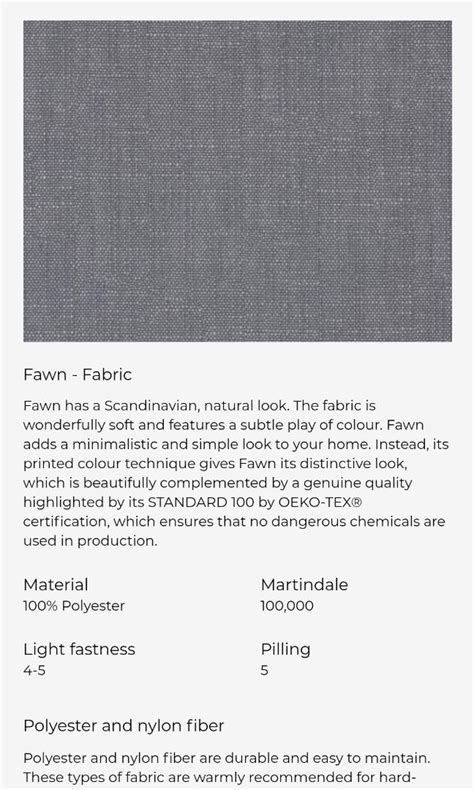 Fawn - Fabric

Fawn has a Scandinavian, natural look. The fabric is wonderfully soft and features a subtle play of colour. Fawn adds a minimalistic and simple look to your home. Instead, its printed colour technique gives Fawn its distinctive look, which is beautifully complemented by a genuine quality highlighted by its STANDARD 100 by OEKO-TEX® certification, which ensures that no dangerous chemicals are used in production.

Material
100% Polyester

Martindale
100,000

Light fastness
4-5

Pilling
5

Polyester and nylon fiber

Polyester and nylon fiber are durable and easy to maintain. These types of fabric are warmly recommended for hard-